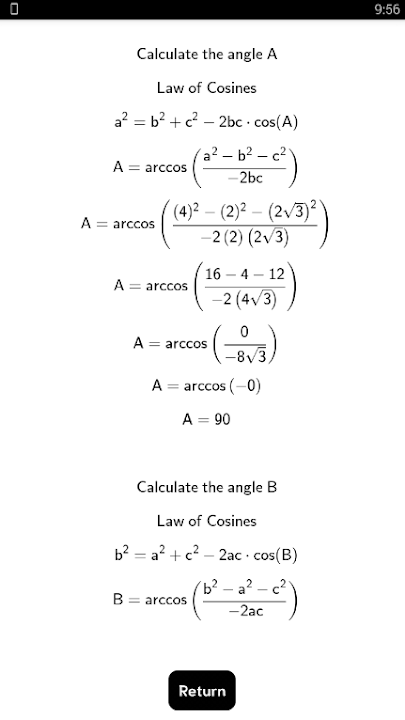 9:56

Calculate the angle A

Law of Cosines

$a^2 = b^2 + c^2 - 2bc \cdot \cos(A)$

$A = \arccos\left(\frac{a^2 - b^2 - c^2}{-2bc}\right)$

$A = \arccos\left(\frac{(4)^2 - (2)^2 - (2\sqrt{3})^2}{-2(2)(2\sqrt{3})}\right)$

$A = \arccos\left(\frac{16 - 4 - 12}{-2(4\sqrt{3})}\right)$

$A = \arccos\left(\frac{0}{-8\sqrt{3}}\right)$

$A = \arccos(-0)$

$A = 90$

Calculate the angle B

Law of Cosines

$b^2 = a^2 + c^2 - 2ac \cdot \cos(B)$

$B = \arccos\left(\frac{b^2 - a^2 - c^2}{-2ac}\right)$

Return